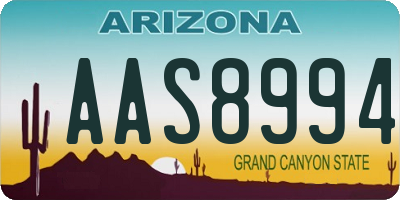 ARIZONA

AAS8994

GRAND CANYON STATE